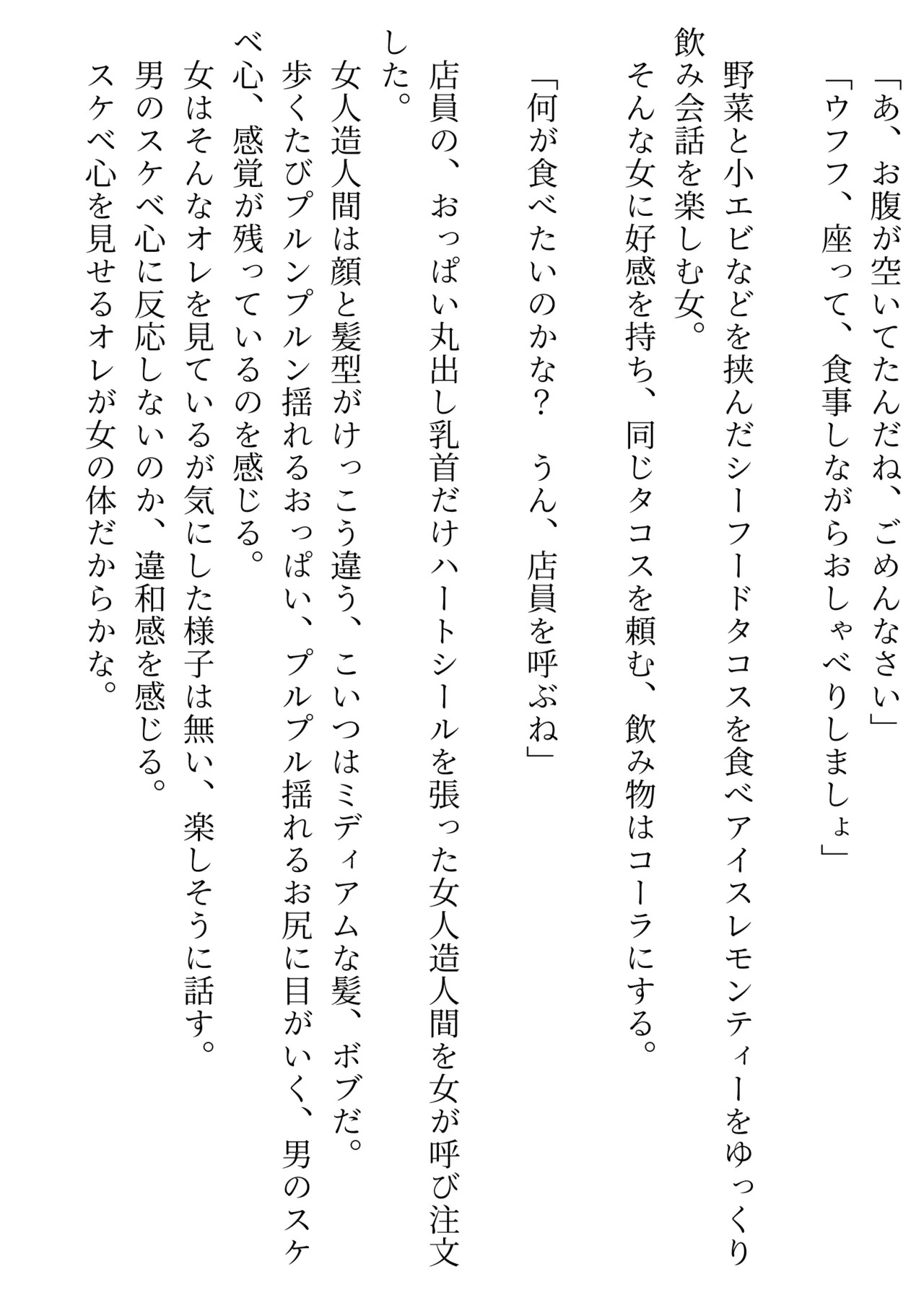 「あ、お腹が空いてたんだね、ごめんなさい」
「ウフフ、座って、食事しながらおしゃべりしましょ」

野菜と小エビなどを挟んだシーフードタコスを食べアイスレモンティーをゆっくり飲み会話を楽しむ女。
そんな女に好感を持ち、同じタコスを頼む、飲み物はコーラにする。

「何が食べたいのかな？　うん、店員を呼ぶね」

店員の、おっぱい丸出し乳首だけハートシールを張った女人造人間を女が呼び注文した。
女人造人間は顔と髪型がけっこう違う、こいつはミディアムな髪、ボブだ。
歩くたびプルンプルン揺れるおっぱい、プルプル揺れるお尻に目がいく、男のスケベ心、感覚が残っているのを感じる。
女はそんなオレを見ているが気にした様子は無い、楽しそうに話す。
男のスケベ心に反応しないのか、違和感を感じる。
スケベ心を見せるオレが女の体だからかな。